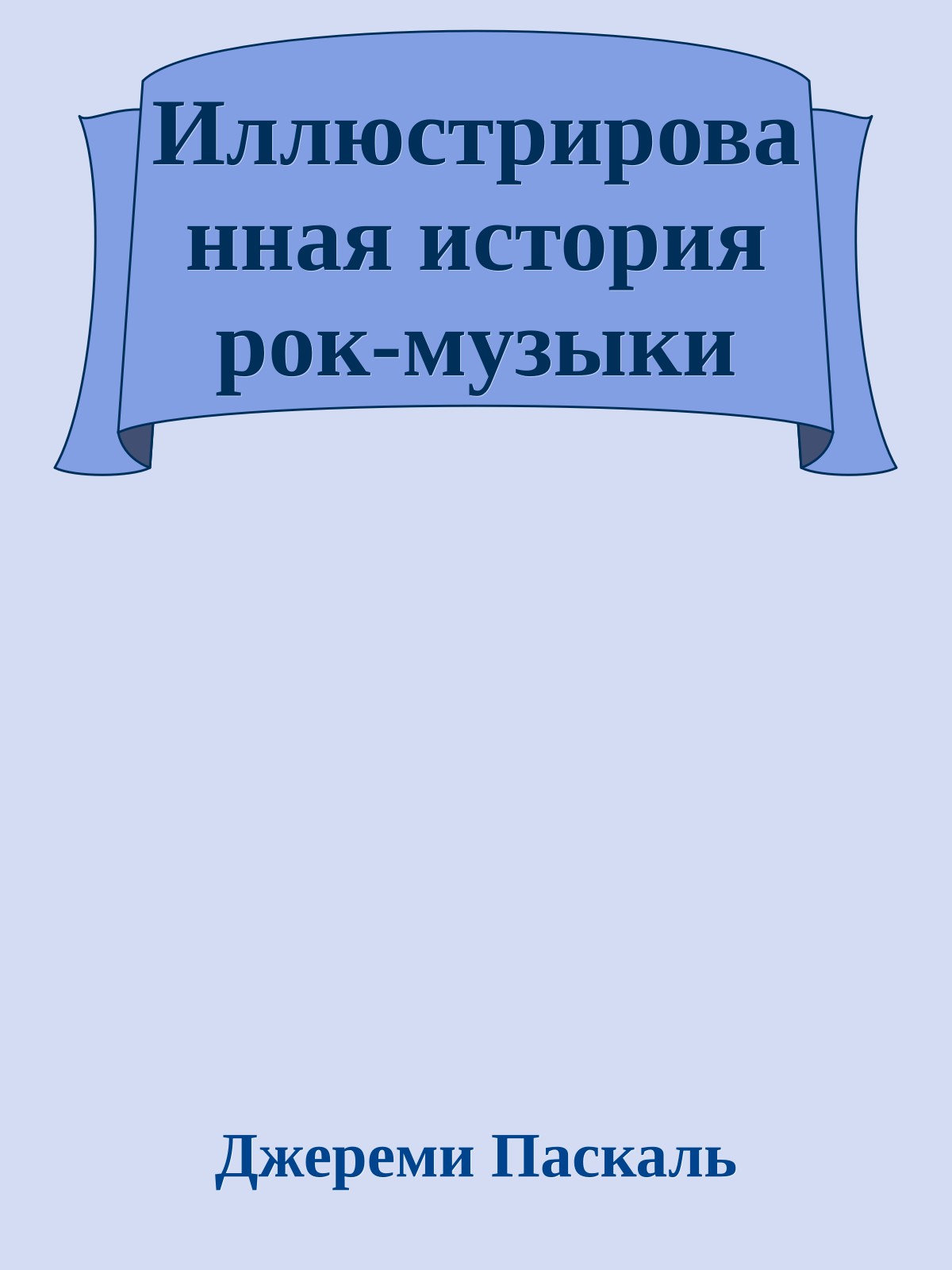 Иллюстрированная история рок-музыки

Джереми Паскаль